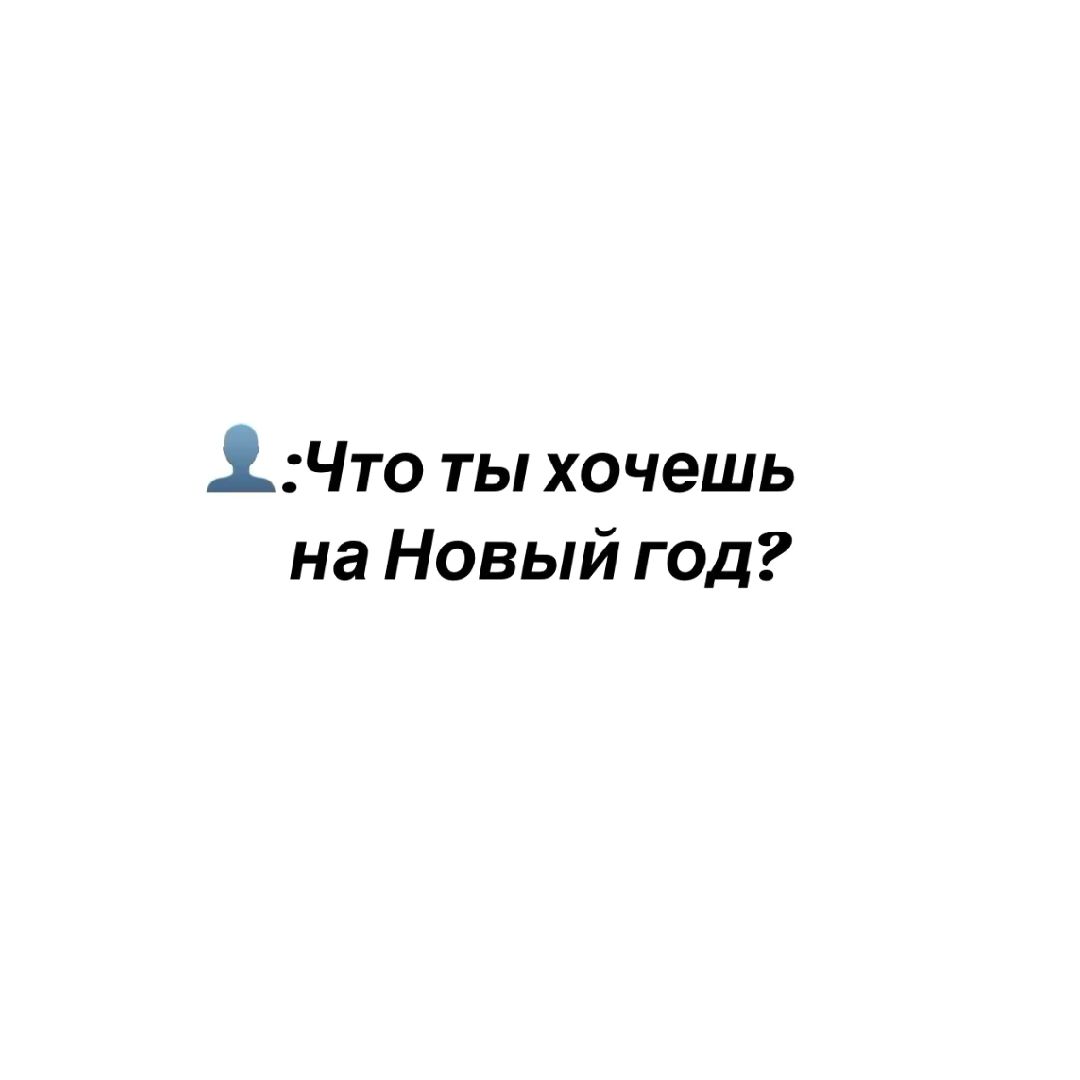 :Что ты хочешь на Новый год?